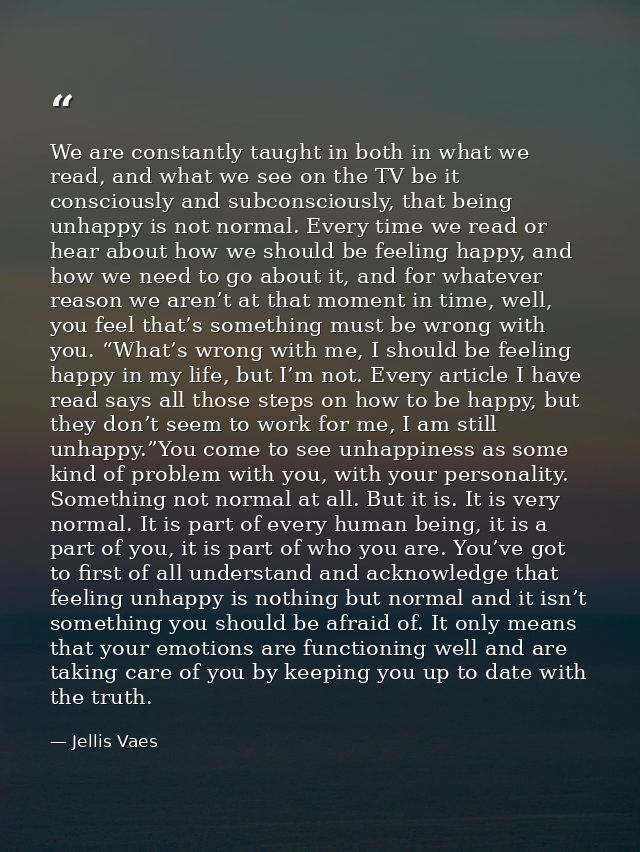 "

We are constantly taught in both in what we read, and what we see on the TV be it consciously and subconsciously, that being unhappy is not normal. Every time we read or hear about how we should be feeling happy, and how we need to go about it, and for whatever reason we aren't at that moment in time, well, you feel that's something must be wrong with you. "What's wrong with me, I should be feeling happy in my life, but I'm not. Every article I have read says all those steps on how to be happy, but they don't seem to work for me, I am still unhappy."You come to see unhappiness as some kind of problem with you, with your personality. Something not normal at all. But it is. It is very normal. It is part of every human being, it is a part of you, it is part of who you are. You've got to first of all understand and acknowledge that feeling unhappy is nothing but normal and it isn't something you should be afraid of. It only means that your emotions are functioning well and are taking care of you by keeping you up to date with the truth.

— Jellis Vaes